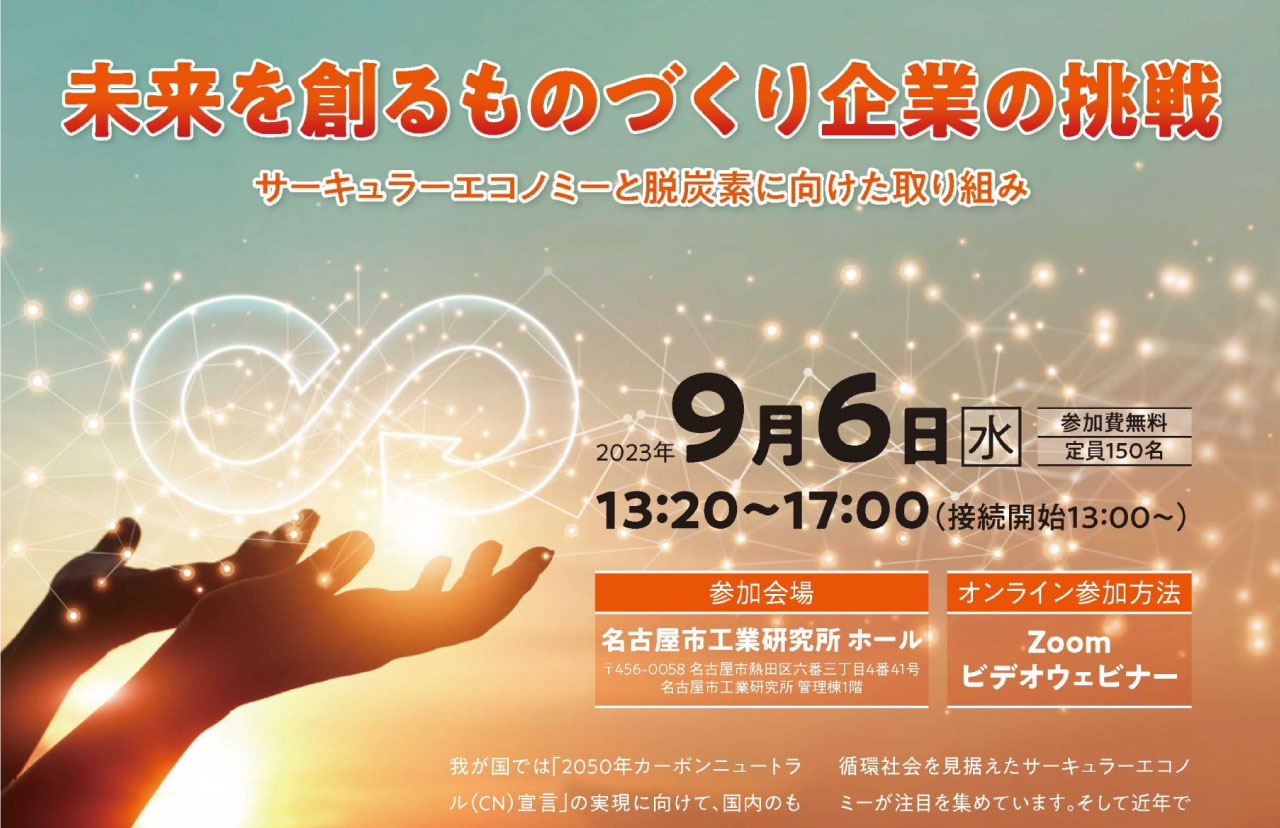 未来を創るものづくり企業の挑戦

サーキュラーエコノミーと脱炭素に向けた取り組み

2023年 9月6日 水

参加費無料
定員150名

13:20~17:00(接続開始13:00~)

参加会場
名古屋市工業研究所 ホール
〒456-0058 名古屋市熱田区六番三丁目4番41号
名古屋市工業研究所 管理棟1階

オンライン参加方法
Zoom
ビデオウェビナー

我が国では「2050年カーボンニュートラル(CN)宣言」の実現に向けて、国内のも

循環社会を見据えたサーキュラーエコノミーが注目を集めています。そして近年で